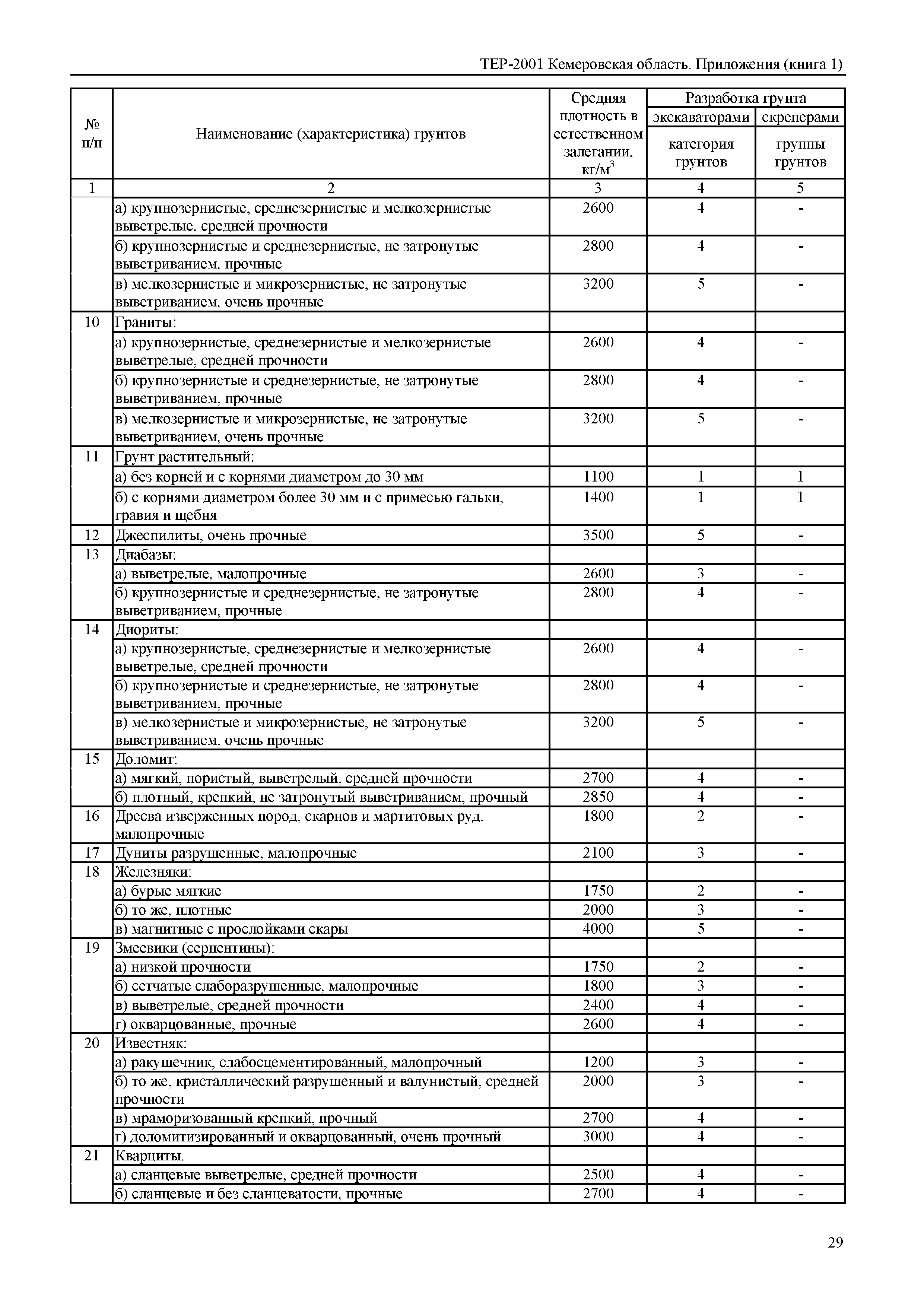 ТЕР-2001 Кемеровская область. Приложения (книга 1)

| № п/п | Наименование (характеристика) грунтов | Средняя плотность в естественном залегании, кг/м$^3$ | Разработка грунта экскаваторами категория грунтов | Разработка грунта скреперами группы грунтов |
|---|---|---|---|---|
| 1 | 2 | 3 | 4 | 5 |
| | а) крупнозернистые, среднезернистые и мелкозернистые выветрелые, средней прочности | 2600 | 4 | - |
| | б) крупнозернистые и среднезернистые, не затронутые выветриванием, прочные | 2800 | 4 | - |
| | в) мелкозернистые и микрозернистые, не затронутые выветриванием, очень прочные | 3200 | 5 | - |
| 10 | Граниты: | | | |
| | а) крупнозернистые, среднезернистые и мелкозернистые выветрелые, средней прочности | 2600 | 4 | - |
| | б) крупнозернистые и среднезернистые, не затронутые выветриванием, прочные | 2800 | 4 | - |
| | в) мелкозернистые и микрозернистые, не затронутые выветриванием, очень прочные | 3200 | 5 | - |
| 11 | Грунт растительный: | | | |
| | а) без корней и с корнями диаметром до 30 мм | 1100 | 1 | 1 |
| | б) с корнями диаметром более 30 мм и с примесью гальки, гравия и щебня | 1400 | 1 | 1 |
| 12 | Джеспилиты, очень прочные | 3500 | 5 | - |
| 13 | Диабазы: | | | |
| | а) выветрелые, малопрочные | 2600 | 3 | - |
| | б) крупнозернистые и среднезернистые, не затронутые выветриванием, прочные | 2800 | 4 | - |
| 14 | Диориты: | | | |
| | а) крупнозернистые, среднезернистые и мелкозернистые выветрелые, средней прочности | 2600 | 4 | - |
| | б) крупнозернистые и среднезернистые, не затронутые выветриванием, прочные | 2800 | 4 | - |
| | в) мелкозернистые и микрозернистые, не затронутые выветриванием, очень прочные | 3200 | 5 | - |
| 15 | Доломит: | | | |
| | а) мягкий, пористый, выветрелый, средней прочности | 2700 | 4 | - |
| | б) плотный, крепкий, не затронутый выветриванием, прочный | 2850 | 4 | - |
| 16 | Дресва изверженных пород, скарнов и мартитовых руд, малопрочные | 1800 | 2 | - |
| 17 | Дуниты разрушенные, малопрочные | 2100 | 3 | - |
| 18 | Железняки: | | | |
| | а) бурые мягкие | 1750 | 2 | - |
| | б) то же, плотные | 2000 | 3 | - |
| | в) магнитные с прослойками скары | 4000 | 5 | - |
| 19 | Змеевики (серпентины): | | | |
| | а) низкой прочности | 1750 | 2 | - |
| | б) сетчатые слаборазрушенные, малопрочные | 1800 | 3 | - |
| | в) выветрелые, средней прочности | 2400 | 4 | - |
| | г) окварцованные, прочные | 2600 | 4 | - |
| 20 | Известняк: | | | |
| | а) ракушечник, слабосцементированный, малопрочный | 1200 | 3 | - |
| | б) то же, кристаллический разрушенный и валунистый, средней прочности | 2000 | 3 | - |
| | в) мраморизованный крепкий, прочный | 2700 | 4 | - |
| | г) доломитизированный и окварцованный, очень прочный | 3000 | 4 | - |
| 21 | Кварциты. | | | |
| | а) сланцевые выветрелые, средней прочности | 2500 | 4 | - |
| | б) сланцевые и без сланцеватости, прочные | 2700 | 4 | - |

29